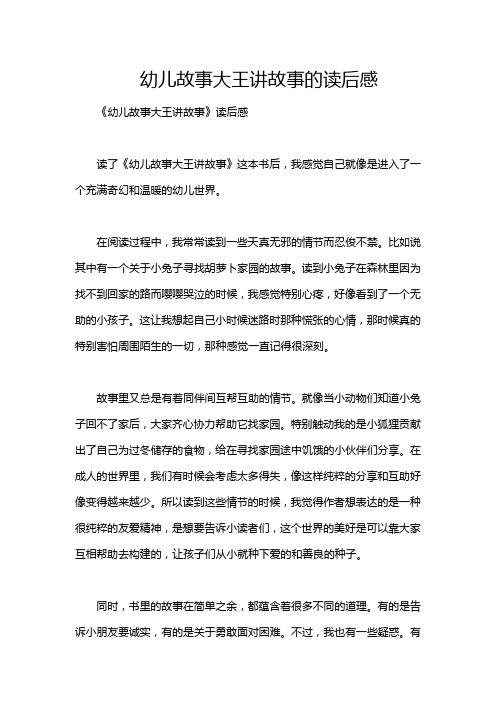 幼儿故事大王讲故事的读后感

《幼儿故事大王讲故事》读后感

读了《幼儿故事大王讲故事》这本书后，我感觉自己就像是进入了一个充满奇幻和温暖的幼儿世界。

在阅读过程中，我常常读到一些天真无邪的情节而忍俊不禁。比如说其中有一个关于小兔子寻找胡萝卜家园的故事。读到小兔子在森林里因为找不到回家的路而嘤嘤哭泣的时候，我感觉特别心疼，好像看到了一个无助的小孩子。这让我想起自己小时候迷路时那种慌张的心情，那时候真的特别害怕周围陌生的一切，那种感觉一直记得很深刻。

故事里又总是有着同伴间互帮互助的情节。就像当小动物们知道小兔子回不了家后，大家齐心协力帮助它找家园。特别触动我的是小狐狸贡献出了自己为过冬储存的食物，给在寻找家园途中饥饿的小伙伴们分享。在成人的世界里，我们有时候会考虑太多得失，像这样纯粹的分享和互助好像变得越来越少。所以读到这些情节的时候，我觉得作者想表达的是一种很纯粹的友爱精神，是想要告诉小读者们，这个世界的美好是可以靠大家互相帮助去构建的，让孩子们从小就种下爱的和善良的种子。

同时，书里的故事在简单之余，都蕴含着很多不同的道理。有的是告诉小朋友要诚实，有的是关于勇敢面对困难。不过，我也有一些疑惑。有